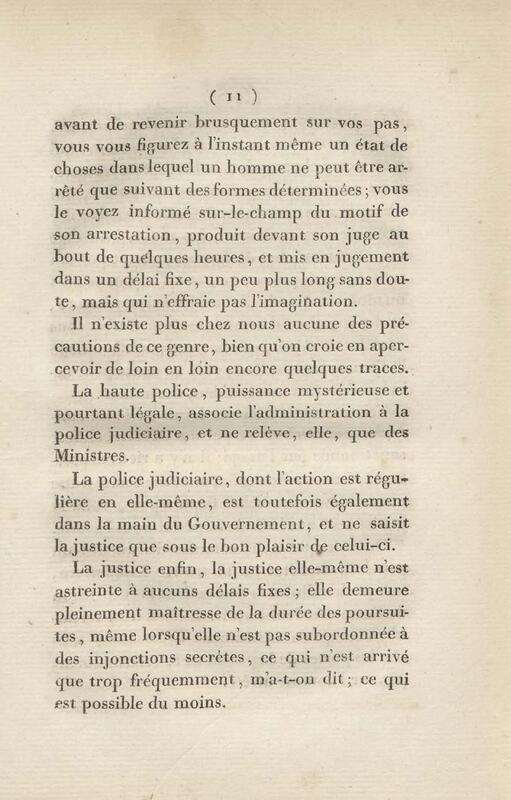 ( 11 )

avant de revenir brusquement sur vos pas, vous vous figurez à l'instant même un état de choses dans lequel un homme ne peut être arrêté que suivant des formes déterminées ; vous le voyez informé sur-le-champ du motif de son arrestation, produit devant son juge au bout de quelques heures, et mis en jugement dans un délai fixe, un peu plus long sans doute, mais qui n'effraie pas l'imagination.

Il n'existe plus chez nous aucune des précautions de ce genre, bien qu'on croie en apercevoir de loin en loin encore quelques traces.

La haute police, puissance mystérieuse et pourtant légale, associe l'administration à la police judiciaire, et ne relève, elle, que des Ministres.

La police judiciaire, dont l'action est régulière en elle-même, est toutefois également dans la main du Gouvernement, et ne saisit la justice que sous le bon plaisir de celui-ci.

La justice enfin, la justice elle-même n'est astreinte à aucuns délais fixes ; elle demeure pleinement maîtresse de la durée des poursuites, même lorsqu'elle n'est pas subordonnée à des injonctions secrètes, ce qui n'est arrivé que trop fréquemment, m'a-t-on dit ; ce qui est possible du moins.